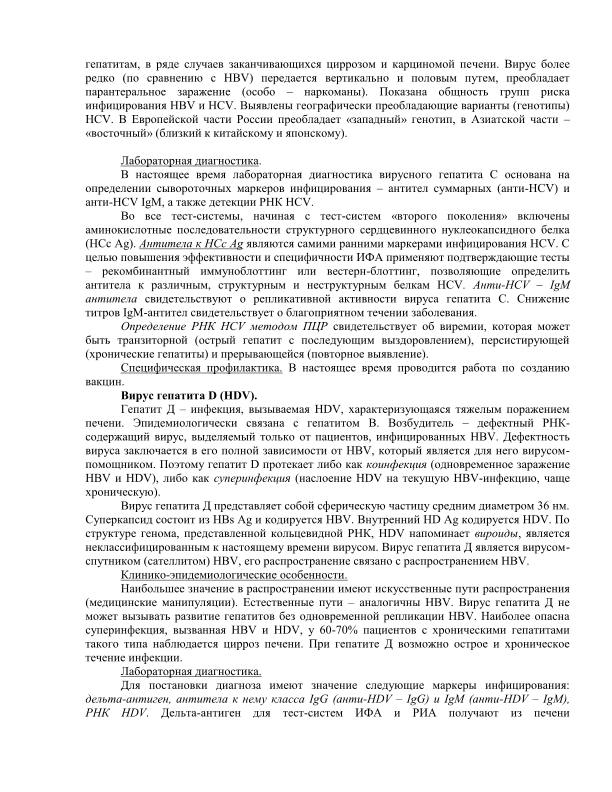 гепатитам, в ряде случаев заканчивающихся циррозом и карциномой печени. Вирус более редко (по сравнению с HBV) передается вертикально и половым путем, преобладает парентеральное заражение (особо – наркоманы). Показана общность групп риска инфицирования HBV и HCV. Выявлены географически преобладающие варианты (генотипы) HCV. В Европейской части России преобладает «западный» генотип, в Азиатской части – «восточный» (близкий к китайскому и японскому).

Лабораторная диагностика.

В настоящее время лабораторная диагностика вирусного гепатита С основана на определении сывороточных маркеров инфицирования – антител суммарных (анти-HCV) и анти-HCV IgM, а также детекции РНК HCV.

Во все тест-системы, начиная с тест-систем «второго поколения» включены аминокислотные последовательности структурного сердцевинного нуклеокапсидного белка (HCc Ag). Антитела к HCc Ag являются самими ранними маркерами инфицирования HCV. С целью повышения эффективности и специфичности ИФА применяют подтверждающие тесты – рекомбинантный иммуноблоттинг или вестерн-блоттинг, позволяющие определить антитела к различным, структурным и неструктурным белкам HCV. Анти-HCV – IgM антитела свидетельствуют о репликативной активности вируса гепатита С. Снижение титров IgM-антител свидетельствует о благоприятном течении заболевания.

Определение РНК HCV методом ПЦР свидетельствует об виремии, которая может быть транзиторной (острый гепатит с последующим выздоровлением), персистирующей (хронические гепатиты) и прерывающейся (повторное выявление).

Специфическая профилактика. В настоящее время проводится работа по созданию вакцин.

Вирус гепатита D (HDV).

Гепатит Д – инфекция, вызываемая HDV, характеризующаяся тяжелым поражением печени. Эпидемиологически связана с гепатитом В. Возбудитель – дефектный РНК-содержащий вирус, выделяемый только от пациентов, инфицированных HBV. Дефектность вируса заключается в его полной зависимости от HBV, который является для него вирусом-помощником. Поэтому гепатит D протекает либо как коинфекция (одновременное заражение HBV и HDV), либо как суперинфекция (наслоение HDV на текущую HBV-инфекцию, чаще хроническую).

Вирус гепатита Д представляет собой сферическую частицу средним диаметром 36 нм. Суперкапсид состоит из HBs Ag и кодируется HBV. Внутренний HD Ag кодируется HDV. По структуре генома, представленной кольцевидной РНК, HDV напоминает вироиды, является неклассифицированным к настоящему времени вирусом. Вирус гепатита Д является вирусом-спутником (сателлитом) HBV, его распространение связано с распространением HBV.

Клинико-эпидемиологические особенности.

Наибольшее значение в распространении имеют искусственные пути распространения (медицинские манипуляции). Естественные пути – аналогичны HBV. Вирус гепатита Д не может вызывать развитие гепатитов без одновременной репликации HBV. Наиболее опасна суперинфекция, вызванная HBV и HDV, у 60-70% пациентов с хроническими гепатитами такого типа наблюдается цирроз печени. При гепатите Д возможно острое и хроническое течение инфекции.

Лабораторная диагностика.

Для постановки диагноза имеют значение следующие маркеры инфицирования: дельта-антиген, антитела к нему класса IgG (анти-HDV – IgG) и IgM (анти-HDV – IgM), РНК HDV. Дельта-антиген для тест-систем ИФА и РИА получают из печени